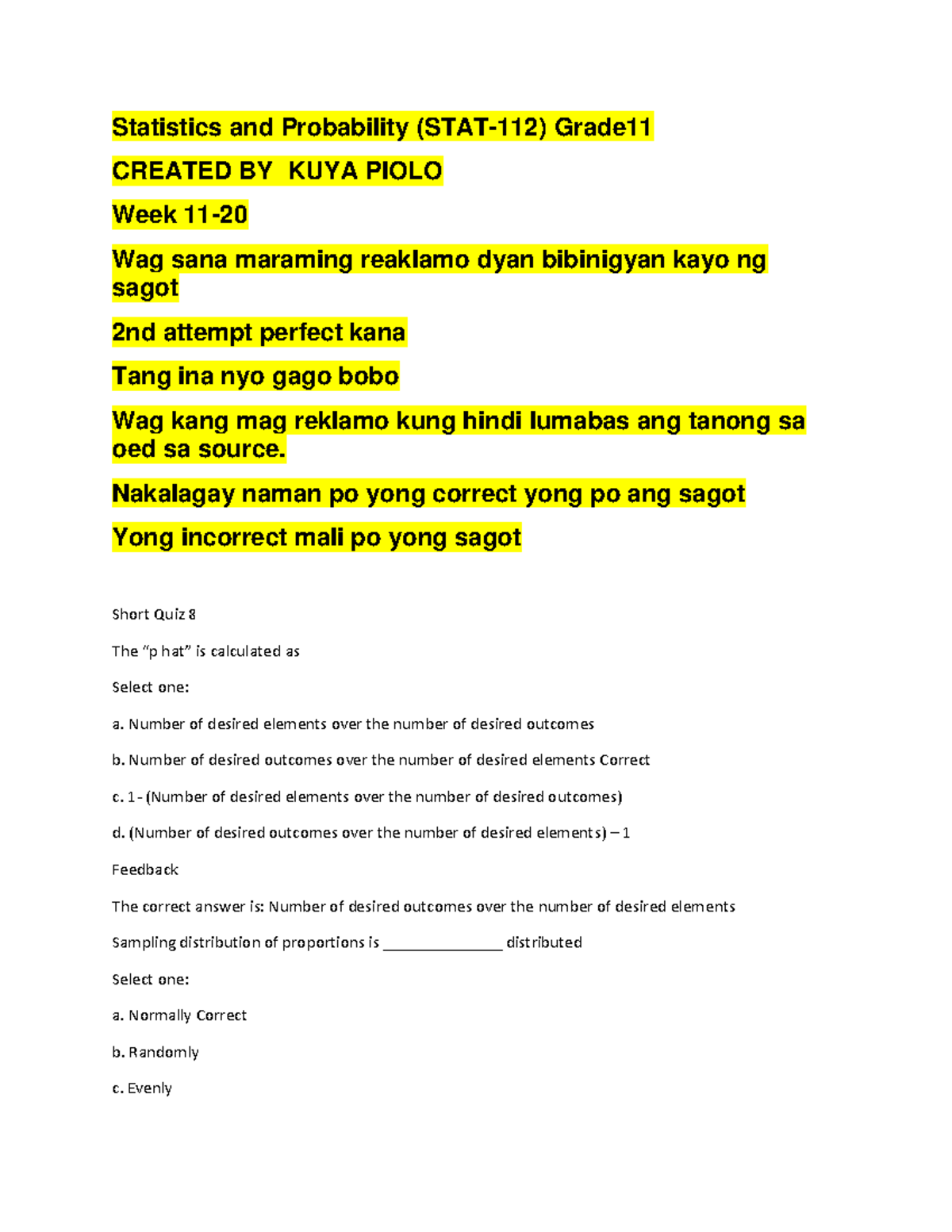 Statistics and Probability (STAT-112) Grade11

CREATED BY KUYA PIOLO

Week 11-20

Wag sana maraming reaklamo dyan bibinigyan kayo ng sagot

2nd attempt perfect kana

Tang ina nyo gago bobo

Wag kang mag reklamo kung hindi lumabas ang tanong sa oed sa source.

Nakalagay naman po yong correct yong po ang sagot

Yong incorrect mali po yong sagot

Short Quiz 8

The "p hat" is calculated as

Select one:

a. Number of desired elements over the number of desired outcomes

b. Number of desired outcomes over the number of desired elements Correct

c. 1 - (Number of desired elements over the number of desired outcomes)

d. (Number of desired outcomes over the number of desired elements) – 1

Feedback

The correct answer is: Number of desired outcomes over the number of desired elements

Sampling distribution of proportions is ____ distributed

Select one:

a. Normally Correct

b. Randomly

c. Evenly